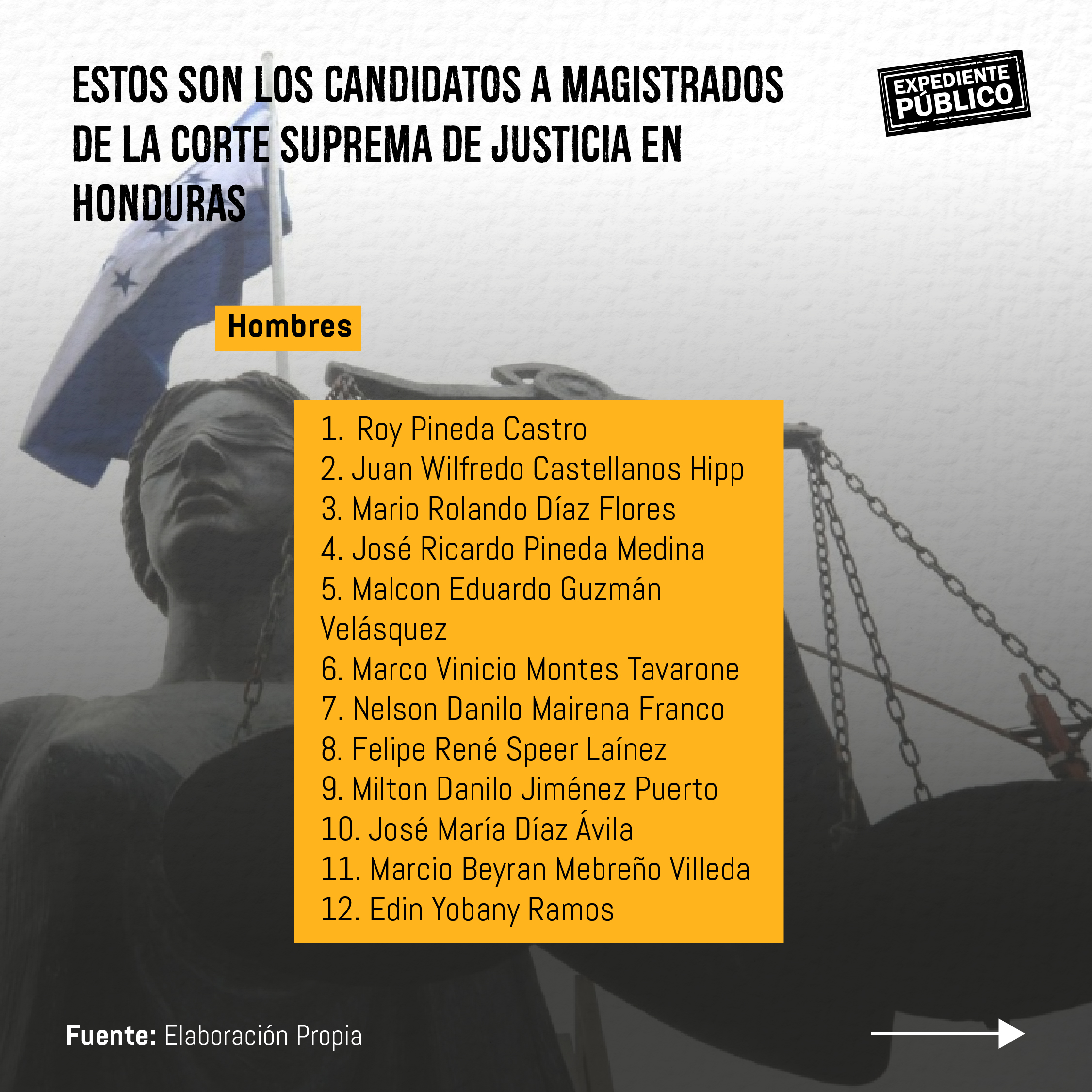 ESTOS SON LOS CANDIDATOS A MAGISTRADOS DE LA CORTE SUPREMA DE JUSTICIA EN HONDURAS

EXPEDIENTE PÚBLICO

Hombres

1. Roy Pineda Castro
2. Juan Wilfredo Castellanos Hipp
3. Mario Rolando Díaz Flores
4. José Ricardo Pineda Medina
5. Malcon Eduardo Guzmán Velásquez
6. Marco Vinicio Montes Tavarone
7. Nelson Danilo Mairena Franco
8. Felipe René Speer Laínez
9. Milton Danilo Jiménez Puerto
10. José María Díaz Ávila
11. Marcio Beyran Mebreño Villeda
12. Edin Yobany Ramos

Fuente: Elaboración Propia